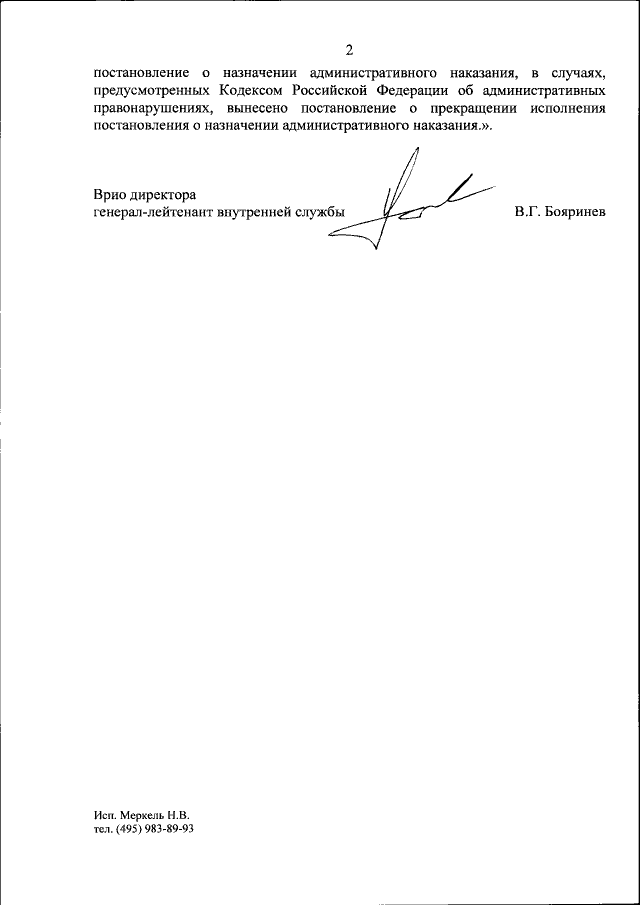 2

постановление о назначении административного наказания, в случаях, предусмотренных Кодексом Российской Федерации об административных правонарушениях, вынесено постановление о прекращении исполнения постановления о назначении административного наказания.».

Врио директора
генерал-лейтенант внутренней службы В.Г. Бояринев

Исп. Меркель Н.В.
тел. (495) 983-89-93